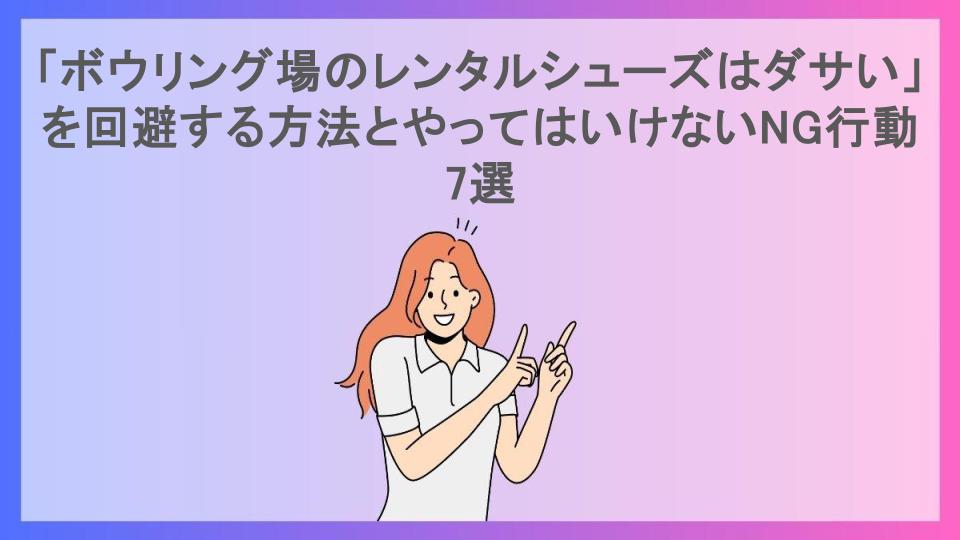 「ボウリング場のレンタルシューズはダサい」を回避する方法とやってはいけないNG行動7選